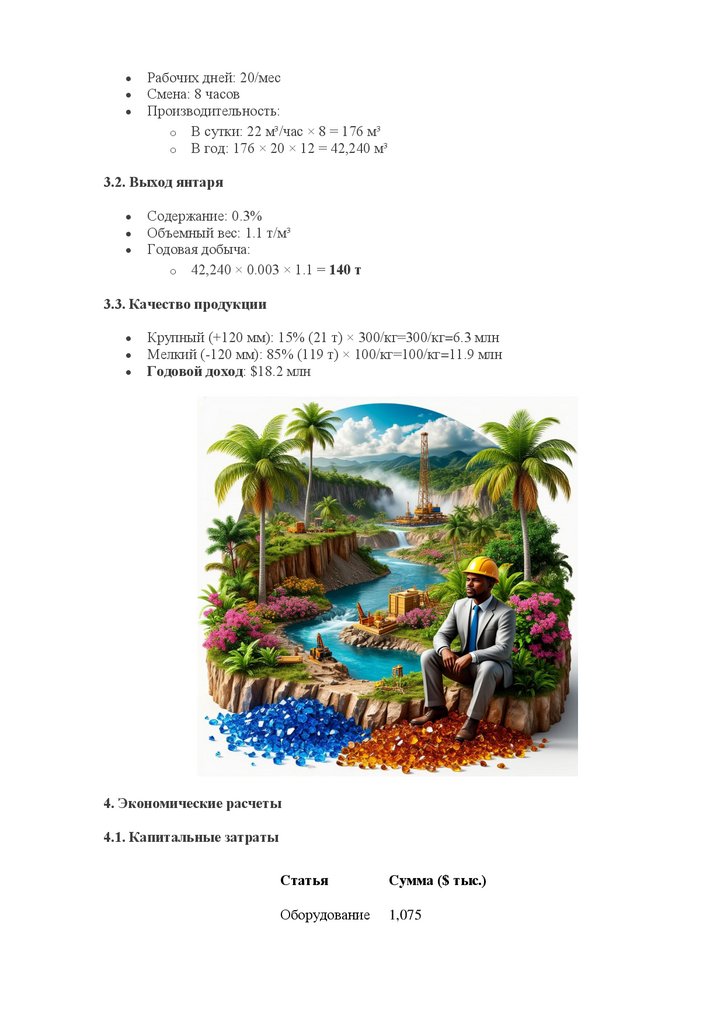 - Рабочих дней: 20/мес
- Смена: 8 часов
- Производительность:
  - В сутки: 22 м³/час × 8 = 176 м³
  - В год: 176 × 20 × 12 = 42,240 м³

**3.2. Выход янтаря**

- Содержание: 0.3%
- Объемный вес: 1.1 т/м³
- Годовая добыча:
  - 42,240 × 0.003 × 1.1 = **140 т**

**3.3. Качество продукции**

- Крупный (+120 мм): 15% (21 т) × 300/кг=300/кг=6.3 млн
- Мелкий (-120 мм): 85% (119 т) × 100/кг=100/кг=11.9 млн
- **Годовой доход**: $18.2 млн

**4. Экономические расчеты**

**4.1. Капитальные затраты**

| Статья | Сумма ($ тыс.) |
|---|---|
| Оборудование | 1,075 |